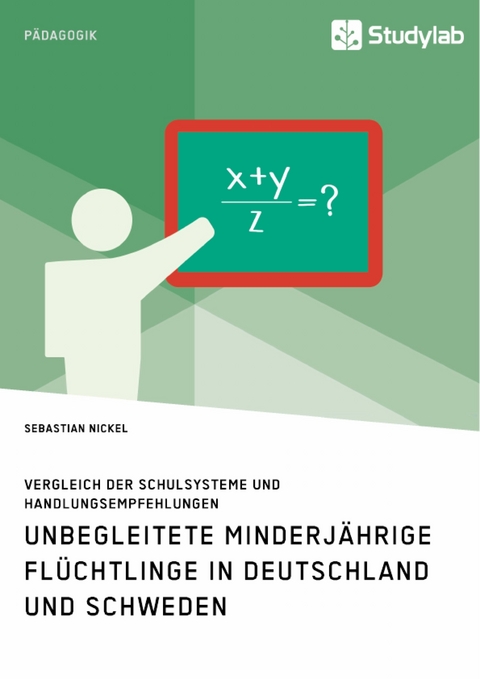 PÄDAGOGIK

Studylab

$\frac{x+y}{z}=?$

SEBASTIAN NICKEL

VERGLEICH DER SCHULSYSTEME UND HANDLUNGSEMPFEHLUNGEN

UNBEGLEITETE MINDERJÄHRIGE FLÜCHTLINGE IN DEUTSCHLAND UND SCHWEDEN